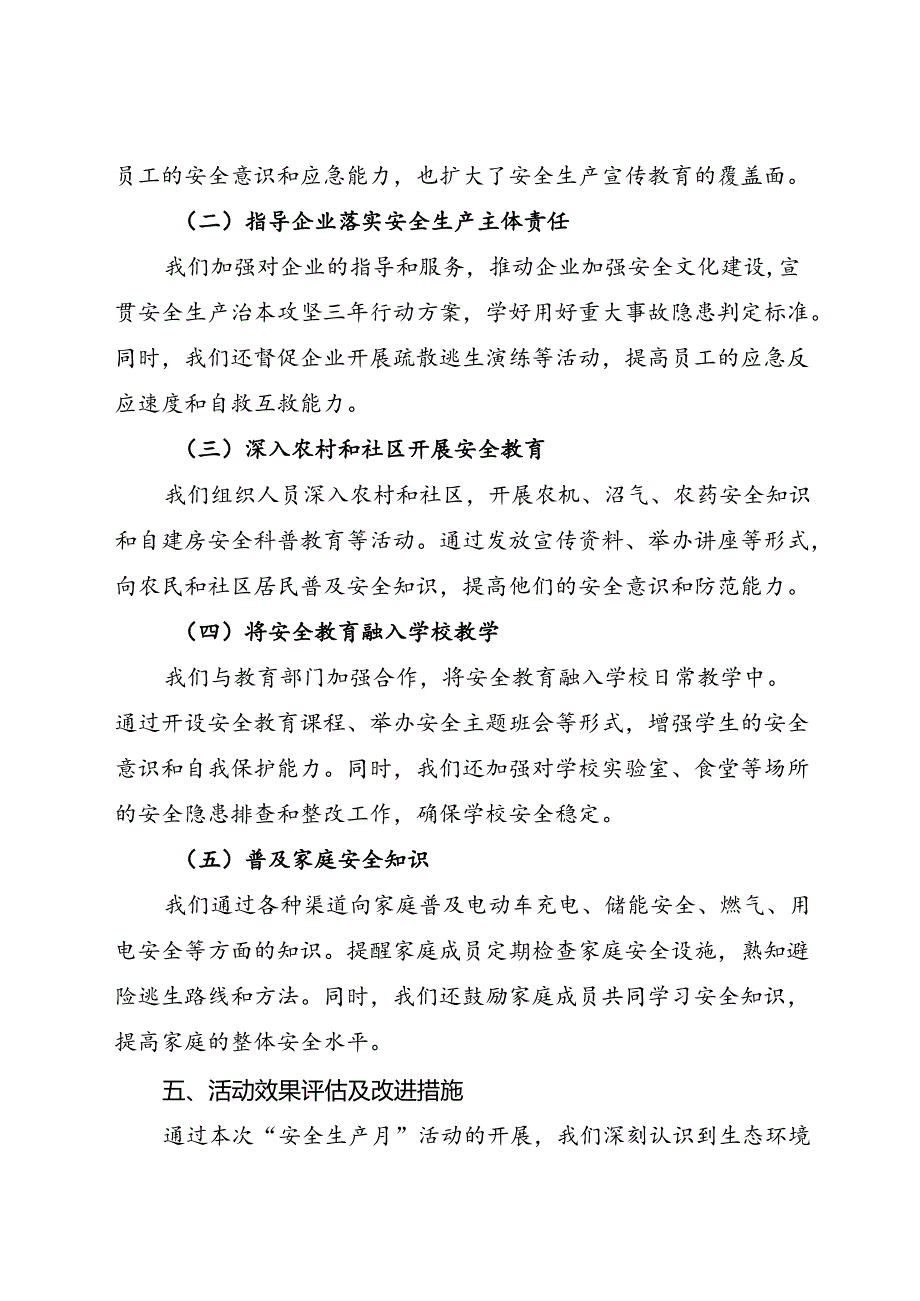 员工的安全意识和应急能力，也扩大了安全生产宣传教育的覆盖面。

（二）指导企业落实安全生产主体责任

我们加强对企业的指导和服务，推动企业加强安全文化建设，宣贯安全生产治本攻坚三年行动方案，学好用好重大事故隐患判定标准。同时，我们还督促企业开展疏散逃生演练等活动，提高员工的应急反应速度和自救互救能力。

（三）深入农村和社区开展安全教育

我们组织人员深入农村和社区，开展农机、沼气、农药安全知识和自建房安全科普教育等活动。通过发放宣传资料、举办讲座等形式，向农民和社区居民普及安全知识，提高他们的安全意识和防范能力。

（四）将安全教育融入学校教学

我们与教育部门加强合作，将安全教育融入学校日常教学中。通过开设安全教育课程、举办安全主题班会等形式，增强学生的安全意识和自我保护能力。同时，我们还加强对学校实验室、食堂等场所的安全隐患排查和整改工作，确保学校安全稳定。

（五）普及家庭安全知识

我们通过各种渠道向家庭普及电动车充电、储能安全、燃气、用电安全等方面的知识。提醒家庭成员定期检查家庭安全设施，熟知避险逃生路线和方法。同时，我们还鼓励家庭成员共同学习安全知识，提高家庭的整体安全水平。

五、活动效果评估及改进措施

通过本次“安全生产月”活动的开展，我们深刻认识到生态环境